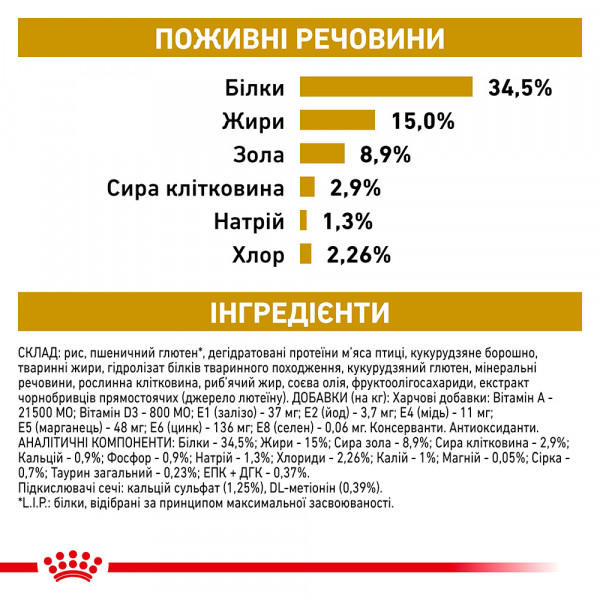 ПОЖИВНІ РЕЧОВИНИ

Білки 34,5%
Жири 15,0%
Зола 8,9%
Сира клітковина 2,9%
Натрій 1,3%
Хлор 2,26%

ІНГРЕДІЄНТИ

СКЛАД: рис, пшеничний глютен*, дегідратовані протеїни м'яса птиці, кукурудзяне борошно, тваринні жири, гідролізат білків тваринного походження, кукурудзяний глютен, мінеральні речовини, рослинна клітковина, риб'ячий жир, соєва олія, фруктоолігосахариди, екстракт чорнобривців прямостоячих (джерело лютеїну). ДОБАВКИ (на кг): Харчові добавки: Вітамін А - 21500 МО; Вітамін D3 - 800 МО; Е1 (залізо) - 37 мг; Е2 (йод) - 3,7 мг; Е4 (мідь) - 11 мг; Е5 (марганець) - 48 мг; Е6 (цинк) - 136 мг; Е8 (селен) - 0,06 мг. Консерванти. Антиоксиданти. АНАЛІТИЧНІ КОМПОНЕНТИ: Білки - 34,5%; Жири - 15%; Сира зола - 8,9%; Сира клітковина - 2,9%; Кальцій - 0,9%; Фосфор - 0,9%; Натрій - 1,3%; Хлориди - 2,26%; Калій - 1%; Магній - 0,05%; Сірка - 0,7%; Таурин загальний - 0,23%; ЕПК + ДГК - 0,37%.
Підкислювачі сечі: кальцій сульфат (1,25%), DL-метіонін (0,39%).
*L.I.P.: білки, відібрані за принципом максимальної засвоюваності.